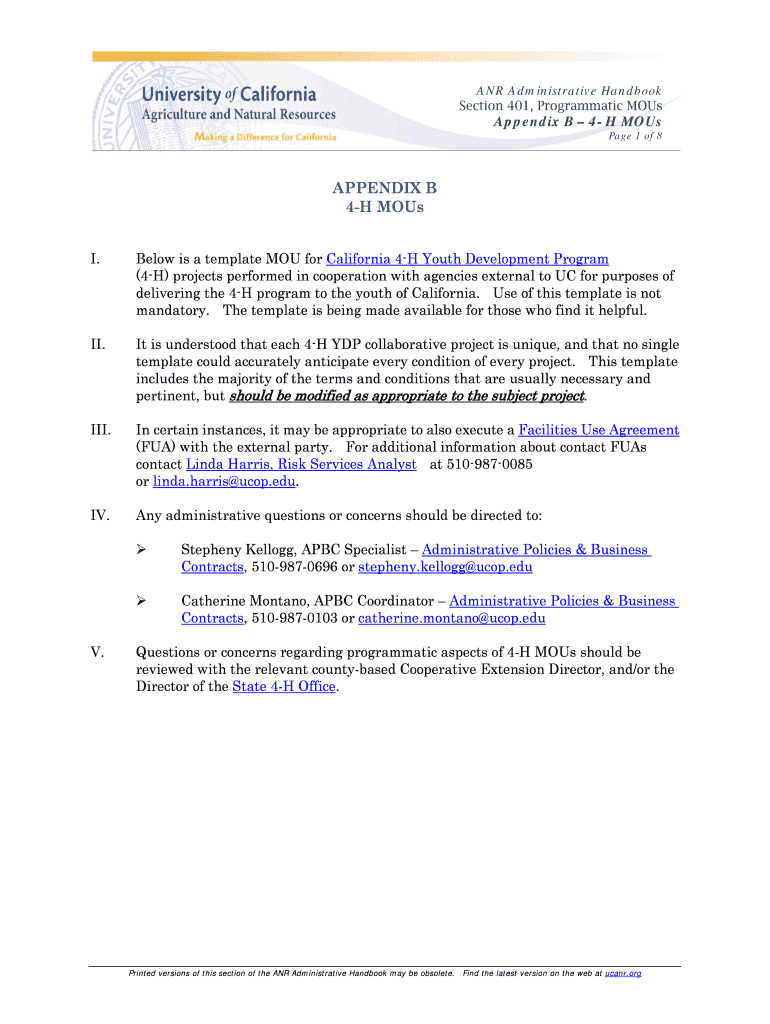 University of California
Agriculture and Natural Resources
Making a Difference for California

ANR Administrative Handbook
Section 401, Programmatic MOUs
Appendix B – 4- H MOUs
Page 1 of 8

APPENDIX B
4-H MOUs

I. Below is a template MOU for California 4-H Youth Development Program (4-H) projects performed in cooperation with agencies external to UC for purposes of delivering the 4-H program to the youth of California. Use of this template is not mandatory. The template is being made available for those who find it helpful.

II. It is understood that each 4-H YDP collaborative project is unique, and that no single template could accurately anticipate every condition of every project. This template includes the majority of the terms and conditions that are usually necessary and pertinent, but should be modified as appropriate to the subject project.

III. In certain instances, it may be appropriate to also execute a Facilities Use Agreement (FUA) with the external party. For additional information about contact FUAs contact Linda Harris, Risk Services Analyst at 510-987-0085 or linda.harris@ucop.edu.

IV. Any administrative questions or concerns should be directed to:

➢ Stepheny Kellogg, APBC Specialist – Administrative Policies & Business Contracts, 510-987-0696 or stepheny.kellogg@ucop.edu

➢ Catherine Montano, APBC Coordinator – Administrative Policies & Business Contracts, 510-987-0103 or catherine.montano@ucop.edu

V. Questions or concerns regarding programmatic aspects of 4-H MOUs should be reviewed with the relevant county-based Cooperative Extension Director, and/or the Director of the State 4-H Office.

Printed versions of this section of the ANR Administrative Handbook may be obsolete. Find the latest version on the web at ucanr.org